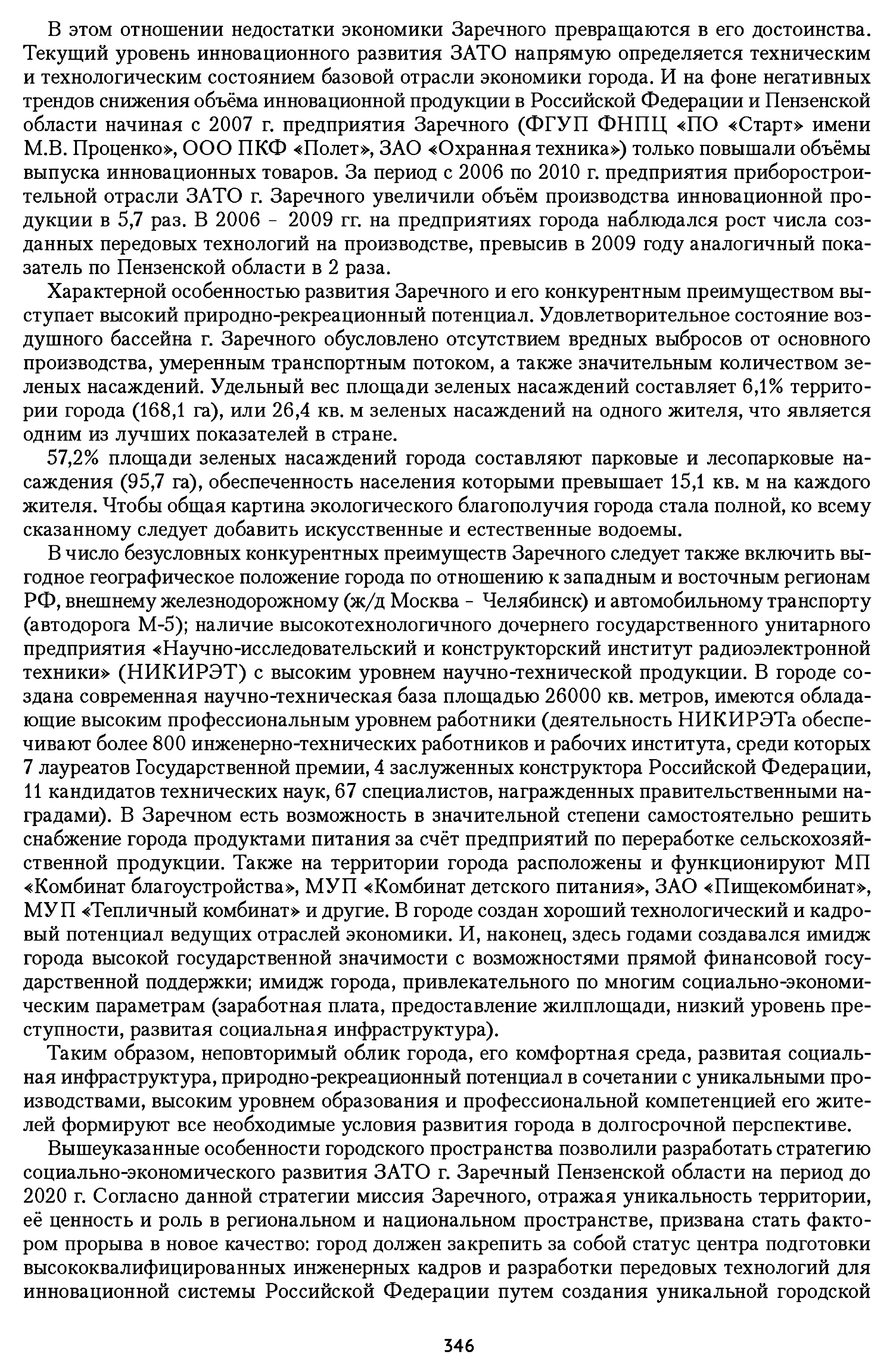 В этом отношении недостатки экономики Заречного превращаются в его достоинства. Текущий уровень инновационного развития ЗАТО напрямую определяется техническим и технологическим состоянием базовой отрасли экономики города. И на фоне негативных трендов снижения объёма инновационной продукции в Российской Федерации и Пензенской области начиная с 2007 г. предприятия Заречного (ФГУП ФНПЦ «ПО «Старт» имени М.В. Проценко», ООО ПКФ «Полет», ЗАО «Охранная техника») только повышали объёмы выпуска инновационных товаров. За период с 2006 по 2010 г. предприятия приборостроительной отрасли ЗАТО г. Заречного увеличили объём производства инновационной продукции в 5,7 раз. В 2006 - 2009 гг. на предприятиях города наблюдался рост числа созданных передовых технологий на производстве, превысив в 2009 году аналогичный показатель по Пензенской области в 2 раза.

Характерной особенностью развития Заречного и его конкурентным преимуществом выступает высокий природно-рекреационный потенциал. Удовлетворительное состояние воздушного бассейна г. Заречного обусловлено отсутствием вредных выбросов от основного производства, умеренным транспортным потоком, а также значительным количеством зеленых насаждений. Удельный вес площади зеленых насаждений составляет 6,1% территории города (168,1 га), или 26,4 кв. м зеленых насаждений на одного жителя, что является одним из лучших показателей в стране.

57,2% площади зеленых насаждений города составляют парковые и лесопарковые насаждения (95,7 га), обеспеченность населения которыми превышает 15,1 кв. м на каждого жителя. Чтобы общая картина экологического благополучия города стала полной, ко всему сказанному следует добавить искусственные и естественные водоемы.

В число безусловных конкурентных преимуществ Заречного следует также включить выгодное географическое положение города по отношению к западным и восточным регионам РФ, внешнему железнодорожному (ж/д Москва - Челябинск) и автомобильному транспорту (автодорога М-5); наличие высокотехнологичного дочернего государственного унитарного предприятия «Научно-исследовательский и конструкторский институт радиоэлектронной техники» (НИКИРЭТ) с высоким уровнем научно-технической продукции. В городе создана современная научно-техническая база площадью 26000 кв. метров, имеются обладающие высоким профессиональным уровнем работники (деятельность НИКИРЭТа обеспечивают более 800 инженерно-технических работников и рабочих института, среди которых 7 лауреатов Государственной премии, 4 заслуженных конструктора Российской Федерации, 11 кандидатов технических наук, 67 специалистов, награжденных правительственными наградами). В Заречном есть возможность в значительной степени самостоятельно решить снабжение города продуктами питания за счёт предприятий по переработке сельскохозяйственной продукции. Также на территории города расположены и функционируют МП «Комбинат благоустройства», МУП «Комбинат детского питания», ЗАО «Пищекомбинат», МУП «Тепличный комбинат» и другие. В городе создан хороший технологический и кадровый потенциал ведущих отраслей экономики. И, наконец, здесь годами создавался имидж города высокой государственной значимости с возможностями прямой финансовой государственной поддержки; имидж города, привлекательного по многим социально-экономическим параметрам (заработная плата, предоставление жилплощади, низкий уровень преступности, развитая социальная инфраструктура).

Таким образом, неповторимый облик города, его комфортная среда, развитая социальная инфраструктура, природно-рекреационный потенциал в сочетании с уникальными производствами, высоким уровнем образования и профессиональной компетенцией его жителей формируют все необходимые условия развития города в долгосрочной перспективе.

Вышеуказанные особенности городского пространства позволили разработать стратегию социально-экономического развития ЗАТО г. Заречный Пензенской области на период до 2020 г. Согласно данной стратегии миссия Заречного, отражая уникальность территории, её ценность и роль в региональном и национальном пространстве, призвана стать фактором прорыва в новое качество: город должен закрепить за собой статус центра подготовки высококвалифицированных инженерных кадров и разработки передовых технологий для инновационной системы Российской Федерации путем создания уникальной городской

346